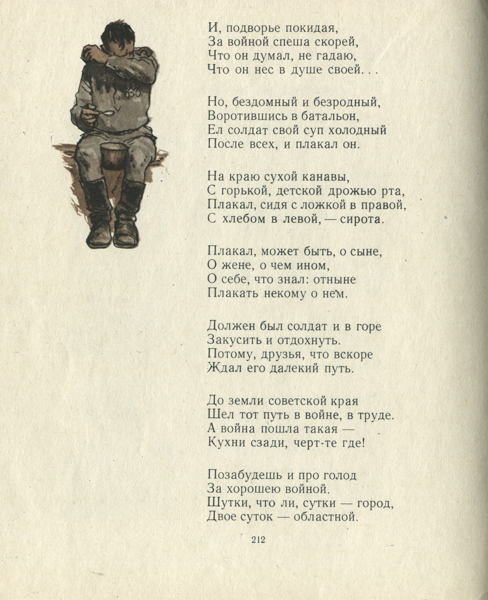 И, подворье покидая,
За войной спеша скорей,
Что он думал, не гадаю,
Что он нес в душе своей. . .

Но, бездомный и безродный,
Воротившись в батальон,
Ел солдат свой суп холодный
После всех, и плакал он.

На краю сухой канавы,
С горькой, детской дрожью рта,
Плакал, сидя с ложкой в правой,
С хлебом в левой, — сирота.

Плакал, может быть, о сыне,
О жене, о чем ином,
О себе, что знал: отныне
Плакать некому о нем.

Должен был солдат и в горе
Закусить и отдохнуть.
Потому, друзья, что вскоре
Ждал его далекий путь.

До земли советской края
Шел тот путь в войне, в труде.
А война пошла такая —
Кухни сзади, черт-те где!

Позабудешь и про голод
За хорошею войной.
Шутки, что ли, сутки — город,
Двое суток — областной.

212